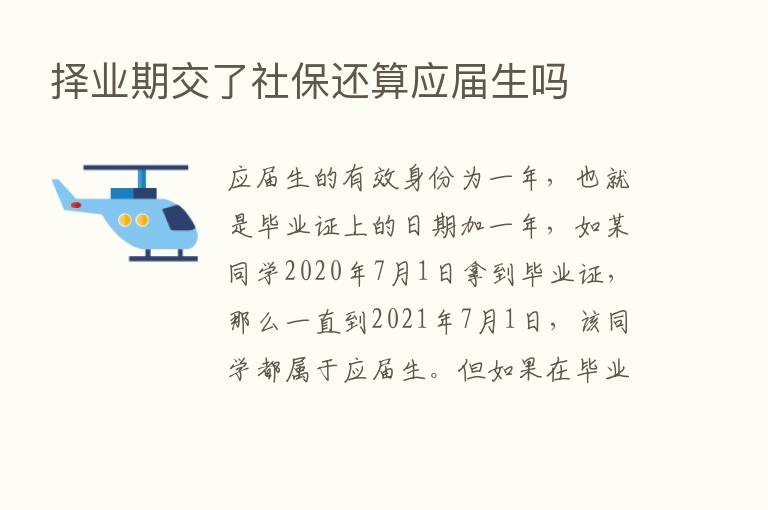 择业期交了社保还算应届生吗

应届生的有效身份为一年，也就是毕业证上的日期加一年，如某同学2020年7月1日拿到毕业证，那么一直到2021年7月1日，该同学都属于应届生。但如果在毕业